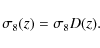 $\sigma_8(z) = \sigma_8 D(z).$